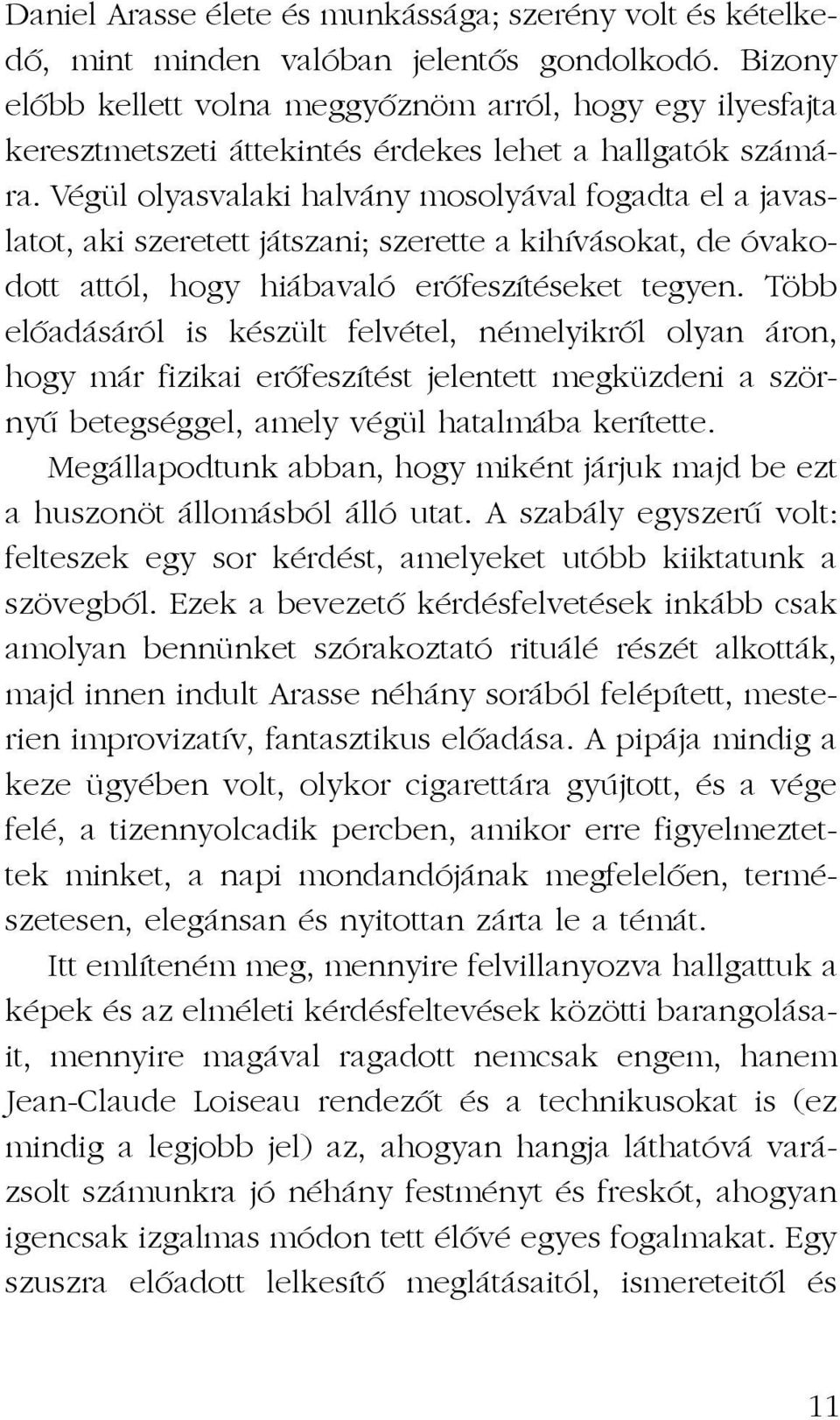 Daniel Arasse élete és munkássága; szerény volt és kételkedő, mint minden valóban jelentős gondolkodó. Bizony előbb kellett volna meggyőznöm arról, hogy egy ilyesfajta keresztmetszeti áttekintés érdekes lehet a hallgatók számára. Végül olyasvalaki halvány mosolyával fogadta el a javaslatot, aki szeretett játszani; szerette a kihívásokat, de óvakodott attól, hogy hiábavaló erőfeszítéseket tegyen. Több előadásáról is készült felvétel, némelyikről olyan áron, hogy már fizikai erőfeszítést jelentett megküzdeni a szörnyű betegséggel, amely végül hatalmába kerítette.

Megállapodtunk abban, hogy miként járjuk majd be ezt a huszonöt állomásból álló utat. A szabály egyszerű volt: felteszek egy sor kérdést, amelyeket utóbb kiiktatunk a szövegből. Ezek a bevezető kérdésfelvetések inkább csak amolyan bennünket szórakoztató rituálé részét alkották, majd innen indult Arasse néhány sorából felépített, mesterien improvizatív, fantasztikus előadása. A pipája mindig a keze ügyében volt, olykor cigarettára gyújtott, és a vége felé, a tizennyolcadik percben, amikor erre figyelmeztettek minket, a napi mondandójának megfelelően, természetesen, elegánsan és nyitottan zárta le a témát.

Itt említeném meg, mennyire felvillanyozva hallgattuk a képek és az elméleti kérdésfeltevések közötti barangolásait, mennyire magával ragadott nemcsak engem, hanem Jean-Claude Loiseau rendezőt és a technikusokat is (ez mindig a legjobb jel) az, ahogyan hangja láthatóvá varázsolt számunkra jó néhány festményt és freskót, ahogyan igencsak izgalmas módon tett élővé egyes fogalmakat. Egy szuszra előadott lelkesítő meglátásaitól, ismereteitől és

11